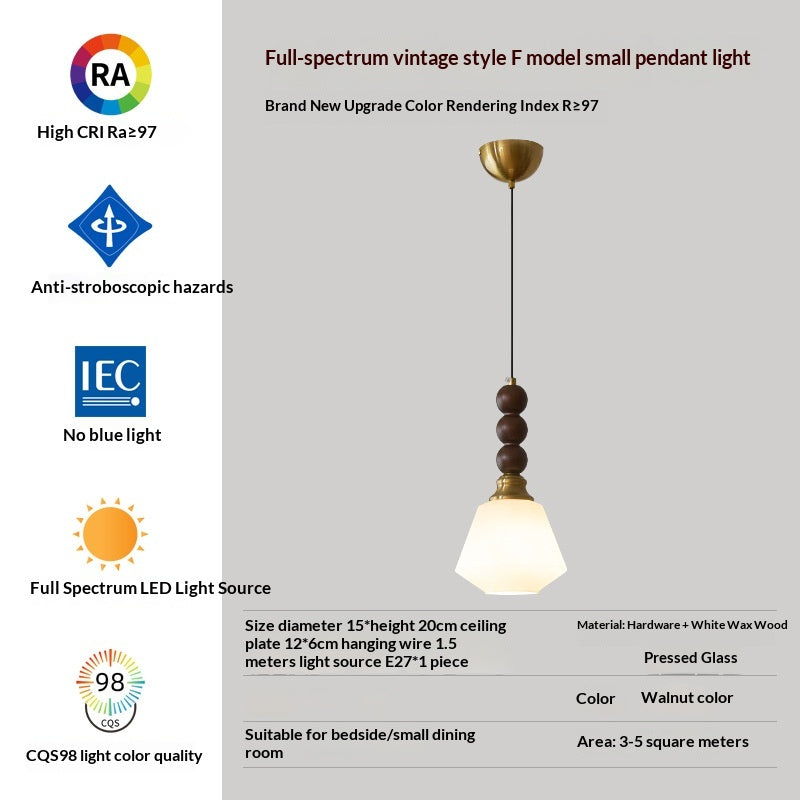 RA

High CRI Ra≥97

Anti-stroboscopic hazards

IEC

No blue light

Full Spectrum LED Light Source

98
CQS

CQS98 light color quality

Full-spectrum vintage style F model small pendant light

Brand New Upgrade Color Rendering Index R≥97

Size diameter 15*height 20cm ceiling plate 12*6cm hanging wire 1.5 meters light source E27*1 piece

Material: Hardware + White Wax Wood

Pressed Glass

Color Walnut color

Suitable for bedside/small dining room

Area: 3-5 square meters